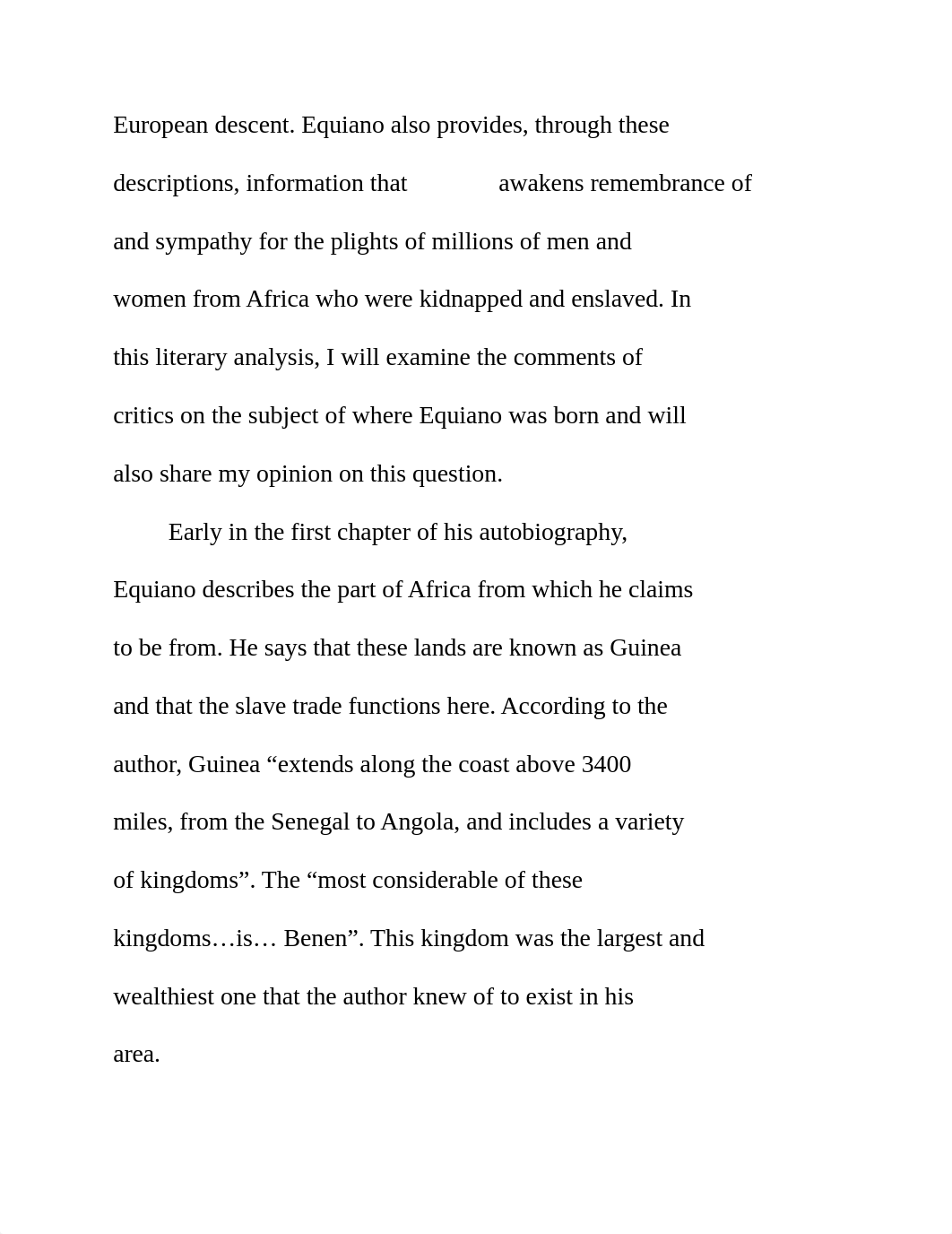 European descent. Equiano also provides, through these descriptions, information that awakens remembrance of and sympathy for the plights of millions of men and women from Africa who were kidnapped and enslaved. In this literary analysis, I will examine the comments of critics on the subject of where Equiano was born and will also share my opinion on this question.

Early in the first chapter of his autobiography, Equiano describes the part of Africa from which he claims to be from. He says that these lands are known as Guinea and that the slave trade functions here. According to the author, Guinea “extends along the coast above 3400 miles, from the Senegal to Angola, and includes a variety of kingdoms”. The “most considerable of these kingdoms…is… Benen”. This kingdom was the largest and wealthiest one that the author knew of to exist in his area.